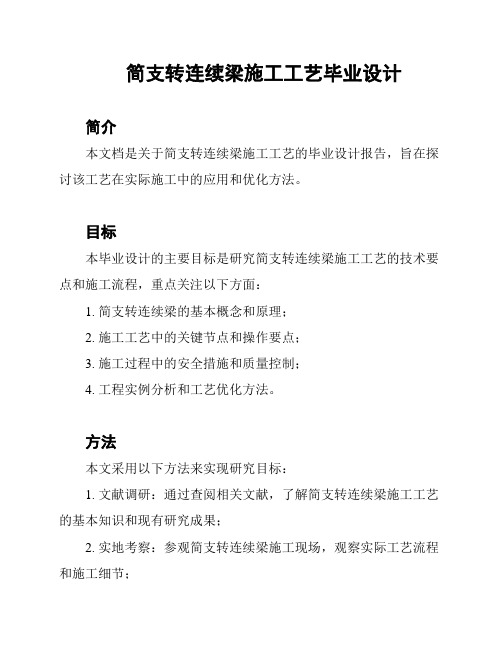 简支转连续梁施工工艺毕业设计

简介

本文档是关于简支转连续梁施工工艺的毕业设计报告，旨在探讨该工艺在实际施工中的应用和优化方法。

目标

本毕业设计的主要目标是研究简支转连续梁施工工艺的技术要点和施工流程，重点关注以下方面：

1. 简支转连续梁的基本概念和原理；

2. 施工工艺中的关键节点和操作要点；

3. 施工过程中的安全措施和质量控制；

4. 工程实例分析和工艺优化方法。

方法

本文采用以下方法来实现研究目标：

1. 文献调研：通过查阅相关文献，了解简支转连续梁施工工艺的基本知识和现有研究成果；

2. 实地考察：参观简支转连续梁施工现场，观察实际工艺流程和施工细节；